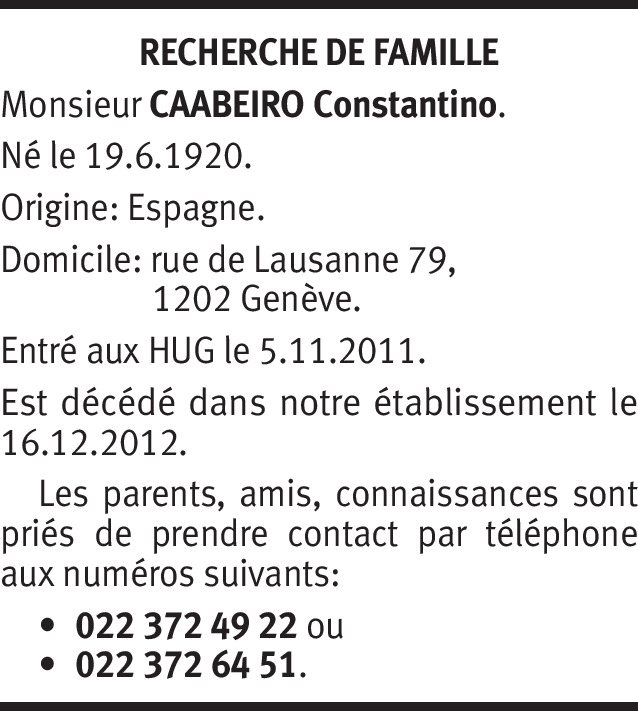 RECHERCHE DE FAMILLE

Monsieur CAABEIRO Constantino.

Né le 19.6.1920.

Origine: Espagne.

Domicile: rue de Lausanne 79,
1202 Genève.

Entré aux HUG le 5.11.2011.

Est décédé dans notre établissement le 16.12.2012.

Les parents, amis, connaissances sont priés de prendre contact par téléphone aux numéros suivants:

• 022 372 49 22 ou
• 022 372 64 51.